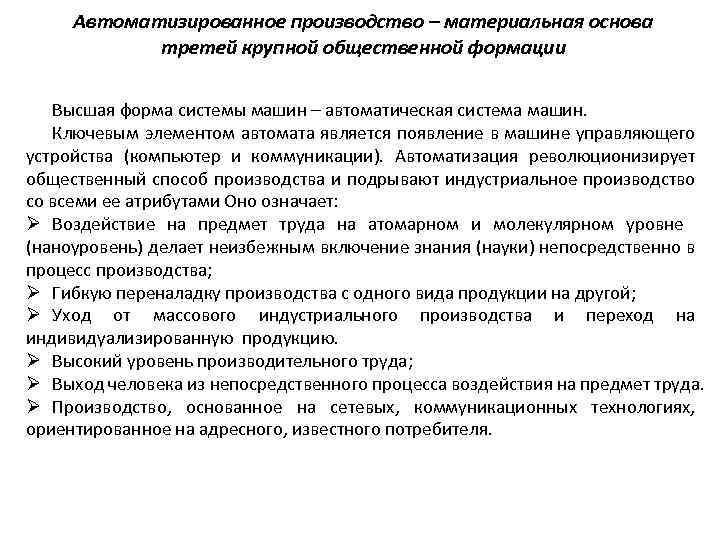 Автоматизированное производство – материальная основа третей крупной общественной формации

Высшая форма системы машин – автоматическая система машин.

Ключевым элементом автомата является появление в машине управляющего устройства (компьютер и коммуникации). Автоматизация революционизирует общественный способ производства и подрывают индустриальное производство со всеми ее атрибутами Оно означает:

➢ Воздействие на предмет труда на атомарном и молекулярном уровне (наноуровень) делает неизбежным включение знания (науки) непосредственно в процесс производства;

➢ Гибкую переналадку производства с одного вида продукции на другой;

➢ Уход от массового индустриального производства и переход на индивидуализированную продукцию.

➢ Высокий уровень производительного труда;

➢ Выход человека из непосредственного процесса воздействия на предмет труда.

➢ Производство, основанное на сетевых, коммуникационных технологиях, ориентированное на адресного, известного потребителя.